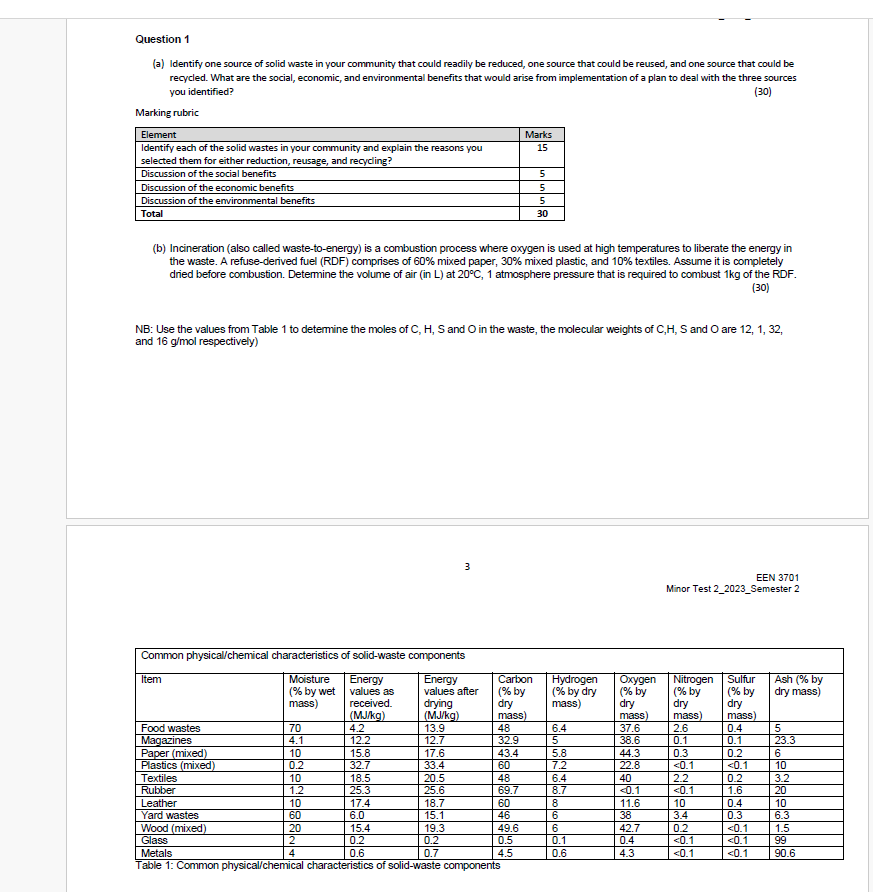 Question 1

(a) Identify one source of solid waste in your community that could readily be reduced, one source that could be reused, and one source that could be recycled. What are the social, economic, and environmental benefits that would arise from implementation of a plan to deal with the three sources you identified? (30)

Marking rubric

| Element | Marks |
|---|---|
| Identify each of the solid wastes in your community and explain the reasons you selected them for either reduction, reusage, and recycling? | 15 |
| Discussion of the social benefits | 5 |
| Discussion of the economic benefits | 5 |
| Discussion of the environmental benefits | 5 |
| Total | 30 |

(b) Incineration (also called waste-to-energy) is a combustion process where oxygen is used at high temperatures to liberate the energy in the waste. A refuse-derived fuel (RDF) comprises of 60% mixed paper, 30% mixed plastic, and 10% textiles. Assume it is completely dried before combustion. Determine the volume of air (in L) at 20°C, 1 atmosphere pressure that is required to combust 1kg of the RDF. (30)

NB: Use the values from Table 1 to determine the moles of C, H, S and O in the waste, the molecular weights of C,H, S and O are 12, 1, 32, and 16 g/mol respectively)

3

EEN 3701
Minor Test 2_2023_Semester 2

Common physical/chemical characteristics of solid-waste components

| Item | Moisture (% by wet mass) | Energy values as received. (MJ/kg) | Energy values after drying (MJ/kg) | Carbon (% by dry mass) | Hydrogen (% by dry mass) | Oxygen (% by dry mass) | Nitrogen (% by dry mass) | Sulfur (% by dry mass) | Ash (% by dry mass) |
|---|---|---|---|---|---|---|---|---|---|
| Food wastes | 70 | 4.2 | 13.9 | 48 | 6.4 | 37.6 | 2.6 | 0.4 | 5 |
| Magazines | 4.1 | 12.2 | 12.7 | 32.9 | 5 | 38.6 | 0.1 | 0.1 | 23.3 |
| Paper (mixed) | 10 | 15.8 | 17.6 | 43.4 | 5.8 | 44.3 | 0.3 | 0.2 | 6 |
| Plastics (mixed) | 0.2 | 32.7 | 33.4 | 60 | 7.2 | 22.8 | <0.1 | <0.1 | 10 |
| Textiles | 10 | 18.5 | 20.5 | 48 | 6.4 | 40 | 2.2 | 0.2 | 3.2 |
| Rubber | 1.2 | 25.3 | 25.6 | 69.7 | 8.7 | <0.1 | <0.1 | 1.6 | 20 |
| Leather | 10 | 17.4 | 18.7 | 60 | 8 | 11.6 | 10 | 0.4 | 10 |
| Yard wastes | 60 | 6.0 | 15.1 | 46 | 6 | 38 | 3.4 | 0.3 | 6.3 |
| Wood (mixed) | 20 | 15.4 | 19.3 | 49.6 | 6 | 42.7 | 0.2 | <0.1 | 1.5 |
| Glass | 2 | 0.2 | 0.2 | 0.5 | 0.1 | 0.4 | <0.1 | <0.1 | 99 |
| Metals | 4 | 0.6 | 0.7 | 4.5 | 0.6 | 4.3 | <0.1 | <0.1 | 90.6 |

Table 1: Common physical/chemical characteristics of solid-waste components